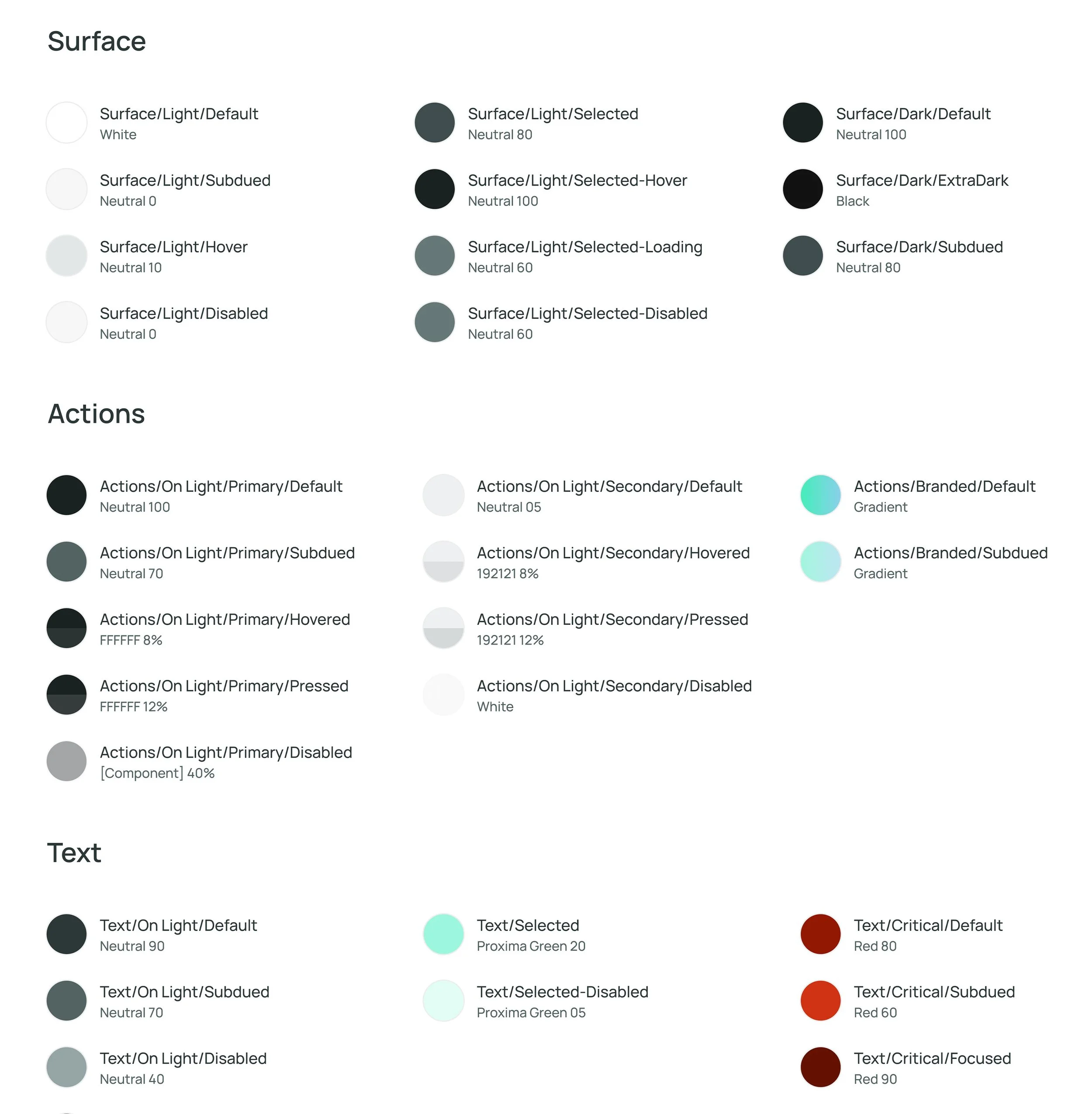 Surface

Surface/Light/Default
White

Surface/Light/Subdued
Neutral 0

Surface/Light/Hover
Neutral 10

Surface/Light/Disabled
Neutral 0

Surface/Light/Selected
Neutral 80

Surface/Light/Selected-Hover
Neutral 100

Surface/Light/Selected-Loading
Neutral 60

Surface/Light/Selected-Disabled
Neutral 60

Surface/Dark/Default
Neutral 100

Surface/Dark/ExtraDark
Black

Surface/Dark/Subdued
Neutral 80

Actions

Actions/On Light/Primary/Default
Neutral 100

Actions/On Light/Primary/Subdued
Neutral 70

Actions/On Light/Primary/Hovered
FFFFFF 8%

Actions/On Light/Primary/Pressed
FFFFFF 12%

Actions/On Light/Primary/Disabled
[Component] 40%

Actions/On Light/Secondary/Default
Neutral 05

Actions/On Light/Secondary/Hovered
192121 8%

Actions/On Light/Secondary/Pressed
192121 12%

Actions/On Light/Secondary/Disabled
White

Actions/Branded/Default
Gradient

Actions/Branded/Subdued
Gradient

Text

Text/On Light/Default
Neutral 90

Text/On Light/Subdued
Neutral 70

Text/On Light/Disabled
Neutral 40

Text/Selected
Proxima Green 20

Text/Selected-Disabled
Proxima Green 05

Text/Critical/Default
Red 80

Text/Critical/Subdued
Red 60

Text/Critical/Focused
Red 90